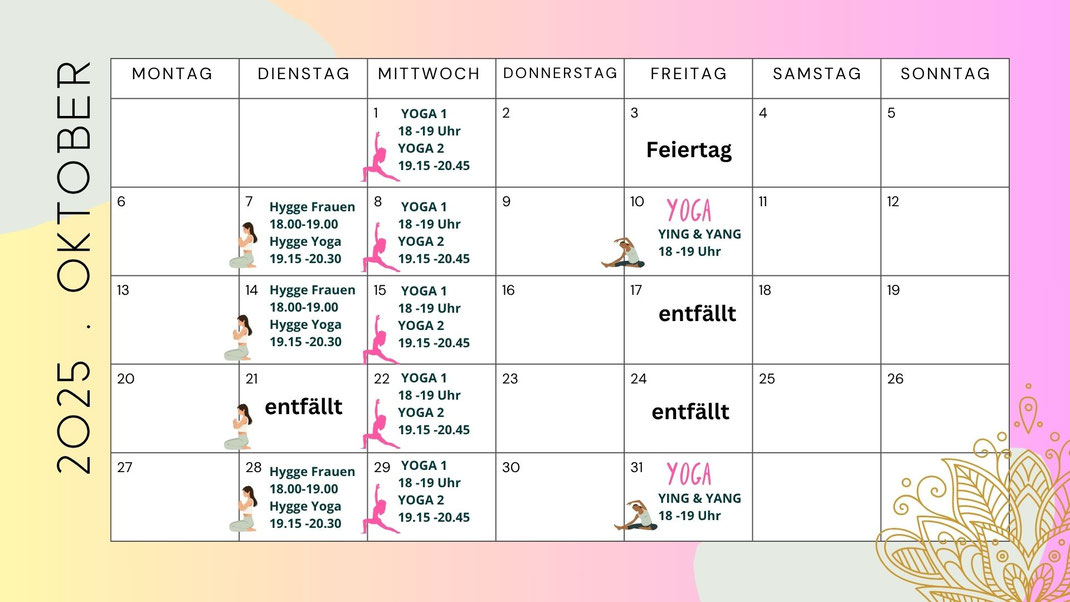 2025 . OKTOBER

| MONTAG | DIENSTAG | MITTWOCH | DONNERSTAG | FREITAG | SAMSTAG | SONNTAG |
|---|---|---|---|---|---|---|
| | | 1 YOGA 1 18 -19 Uhr YOGA 2 19.15 -20.45 | 2 | 3 Feiertag | 4 | 5 |
| 6 | 7 Hygge Frauen 18.00-19.00 Hygge Yoga 19.15 -20.30 | 8 YOGA 1 18 -19 Uhr YOGA 2 19.15 -20.45 | 9 | 10 YOGA YING & YANG 18 -19 Uhr | 11 | 12 |
| 13 | 14 Hygge Frauen 18.00-19.00 Hygge Yoga 19.15 -20.30 | 15 YOGA 1 18 -19 Uhr YOGA 2 19.15 -20.45 | 16 | 17 entfällt | 18 | 19 |
| 20 | 21 entfällt | 22 YOGA 1 18 -19 Uhr YOGA 2 19.15 -20.45 | 23 | 24 entfällt | 25 | 26 |
| 27 | 28 Hygge Frauen 18.00-19.00 Hygge Yoga 19.15 -20.30 | 29 YOGA 1 18 -19 Uhr YOGA 2 19.15 -20.45 | 30 | 31 YOGA YING & YANG 18 -19 Uhr | | |